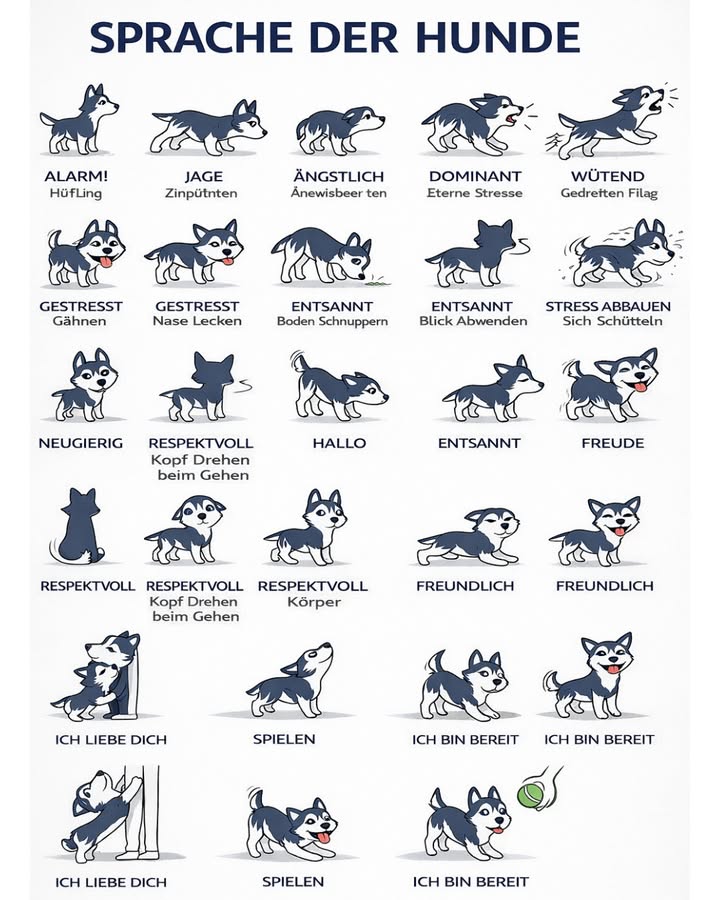 SPRACHE DER HUNDE

ALARM!
HüfLing

JAGE
Zinpütnten

ÄNGSTLICH
Änewisbeer ten

DOMINANT
Eterne Stresse

WÜTEND
Gedreften Filag

GESTRESST
Gähnen

GESTRESST
Nase Lecken

ENTSANNT
Boden Schnuppern

ENTSANNT
Blick Abwenden

STRESS ABBAUEN
Sich Schütteln

NEUGIERIG

RESPEKTVOLL
Kopf Drehen beim Gehen

HALLO

ENTSANNT

FREUDE

RESPEKTVOLL

RESPEKTVOLL
Kopf Drehen beim Gehen

RESPEKTVOLL
Körper

FREUNDLICH

FREUNDLICH

ICH LIEBE DICH

SPIELEN

ICH BIN BEREIT

ICH BIN BEREIT

ICH LIEBE DICH

SPIELEN

ICH BIN BEREIT